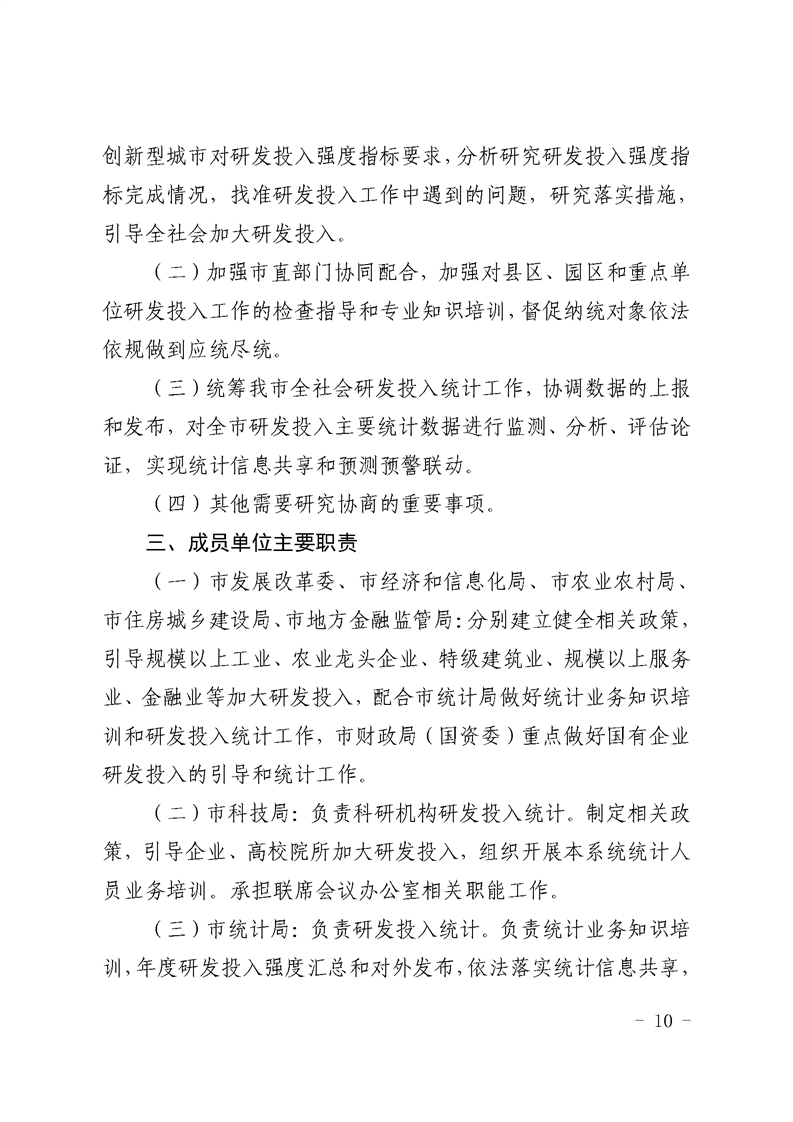 创新型城市对研发投入强度指标要求，分析研究研发投入强度指标完成情况，找准研发投入工作中遇到的问题，研究落实措施，引导全社会加大研发投入。

（二）加强市直部门协同配合，加强对县区、园区和重点单位研发投入工作的检查指导和专业知识培训，督促纳统对象依法依规做到应统尽统。

（三）统筹我市全社会研发投入统计工作，协调数据的上报和发布，对全市研发投入主要统计数据进行监测、分析、评估论证，实现统计信息共享和预测预警联动。

（四）其他需要研究协商的重要事项。

三、成员单位主要职责

（一）市发展改革委、市经济和信息化局、市农业农村局、市住房城乡建设局、市地方金融监管局：分别建立健全相关政策，引导规模以上工业、农业龙头企业、特级建筑业、规模以上服务业、金融业等加大研发投入，配合市统计局做好统计业务知识培训和研发投入统计工作，市财政局（国资委）重点做好国有企业研发投入的引导和统计工作。

（二）市科技局：负责科研机构研发投入统计。制定相关政策，引导企业、高校院所加大研发投入，组织开展本系统统计人员业务培训。承担联席会议办公室相关职能工作。

（三）市统计局：负责研发投入统计。负责统计业务知识培训，年度研发投入强度汇总和对外发布，依法落实统计信息共享，

- 10 -